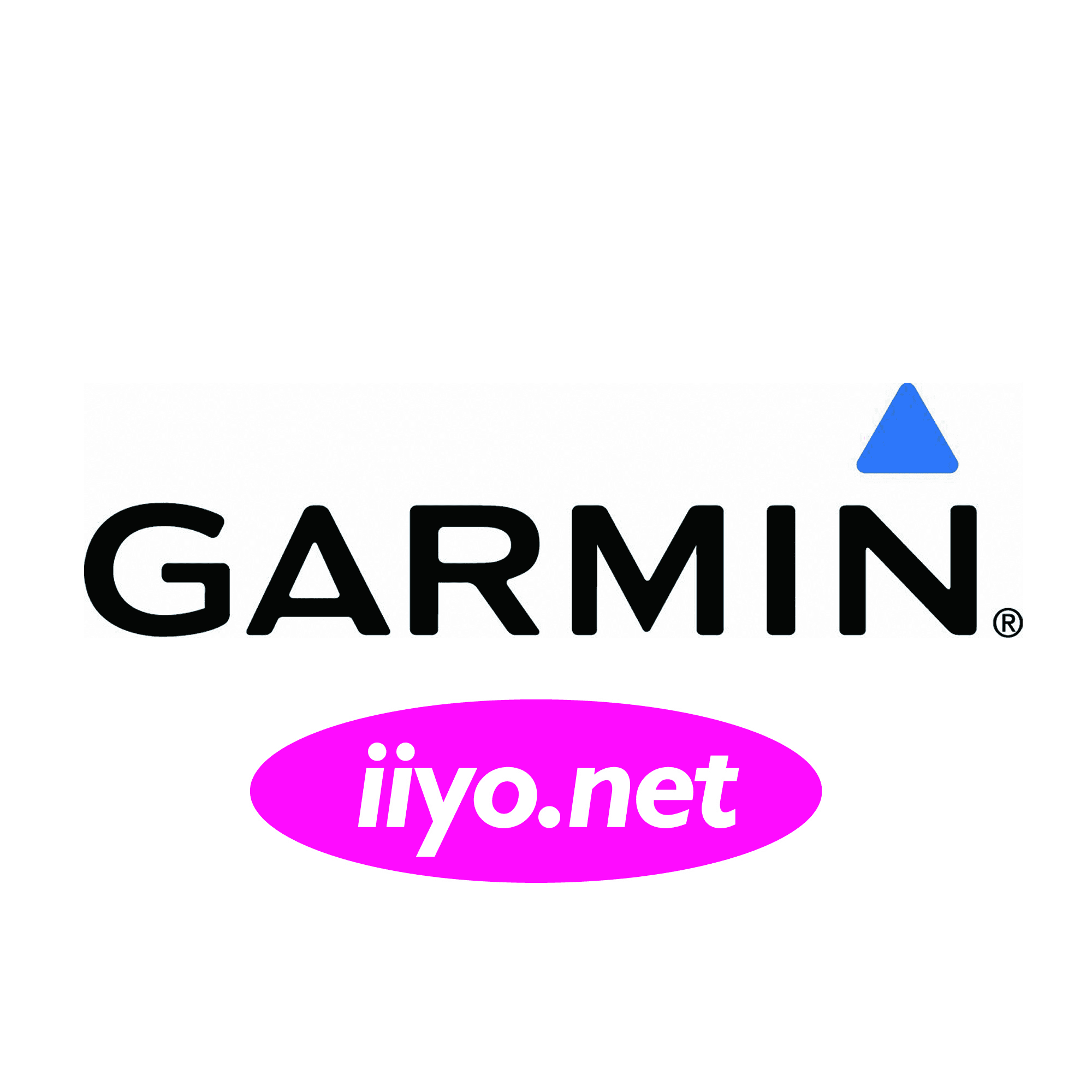 GARMIN®

iiyo.net